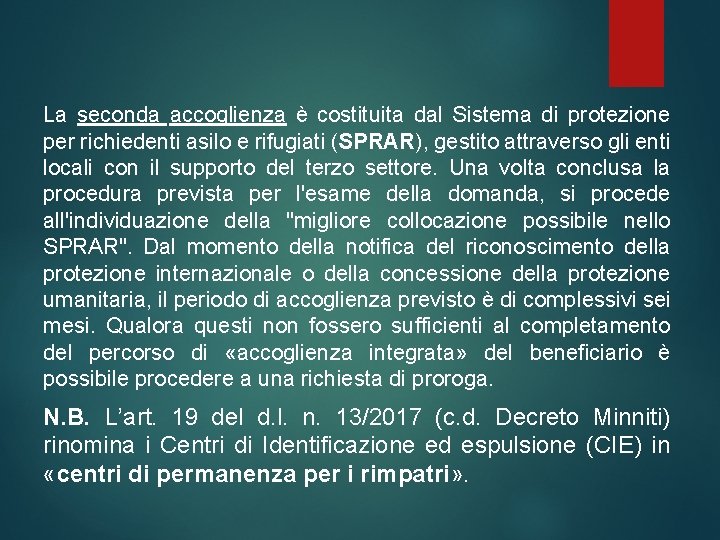 La seconda accoglienza è costituita dal Sistema di protezione per richiedenti asilo e rifugiati (SPRAR), gestito attraverso gli enti locali con il supporto del terzo settore. Una volta conclusa la procedura prevista per l'esame della domanda, si procede all'individuazione della "migliore collocazione possibile nello SPRAR". Dal momento della notifica del riconoscimento della protezione internazionale o della concessione della protezione umanitaria, il periodo di accoglienza previsto è di complessivi sei mesi. Qualora questi non fossero sufficienti al completamento del percorso di «accoglienza integrata» del beneficiario è possibile procedere a una richiesta di proroga.

N.B. L'art. 19 del d.l. n. 13/2017 (c.d. Decreto Minniti) rinomina i Centri di Identificazione ed espulsione (CIE) in «centri di permanenza per i rimpatri».